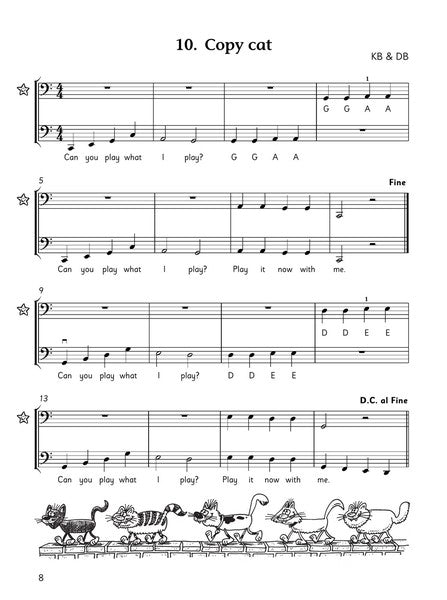 10. Copy cat

KB & DB

1
G G A A

Can you play what I play? G G A A

5

Fine

Can you play what I play? Play it now with me.

9

1
D D E E

Can you play what I play? D D E E

13

D.C. al Fine

Can you play what I play? Play it now with me.

8